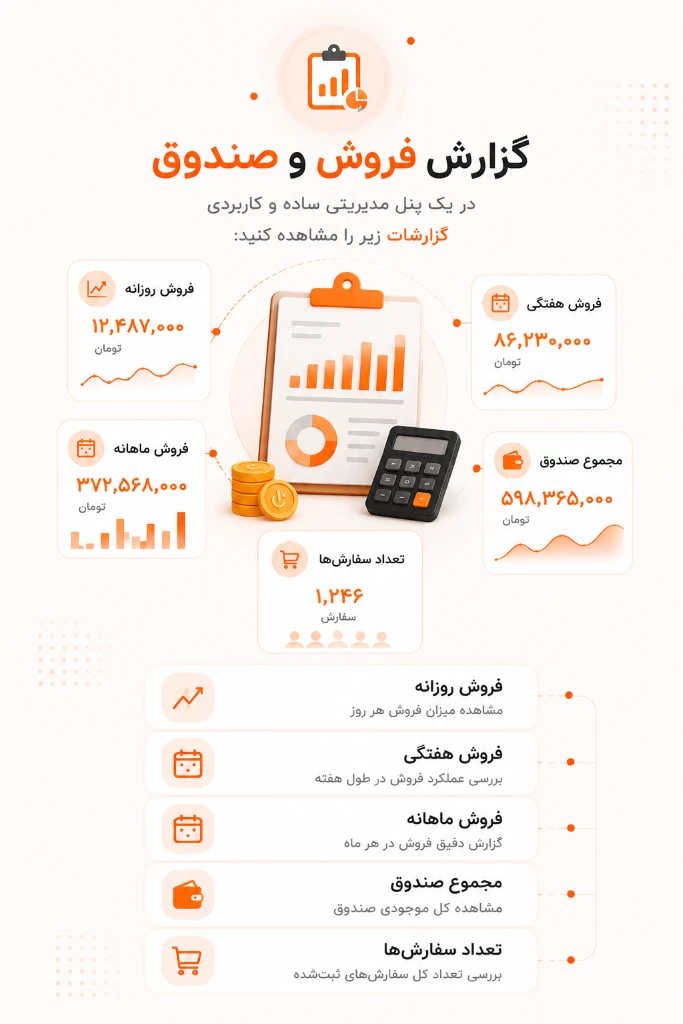 گزارش فروش و صندوق

در یک پنل مدیریتی ساده و کاربردی
گزارشات زیر را مشاهده کنید:

فروش روزانه
۱۲,۴۸۷,۰۰۰
تومان

فروش هفتگی
۸۶,۲۳۰,۰۰۰
تومان

فروش ماهانه
۳۷۲,۵۶۸,۰۰۰
تومان

مجموع صندوق
۵۹۸,۳۶۵,۰۰۰
تومان

تعداد سفارش‌ها
۱,۲۴۶
سفارش

فروش روزانه
مشاهده میزان فروش هر روز

فروش هفتگی
بررسی عملکرد فروش در طول هفته

فروش ماهانه
گزارش دقیق فروش در هر ماه

مجموع صندوق
مشاهده کل موجودی صندوق

تعداد سفارش‌ها
بررسی تعداد کل سفارش‌های ثبت‌شده